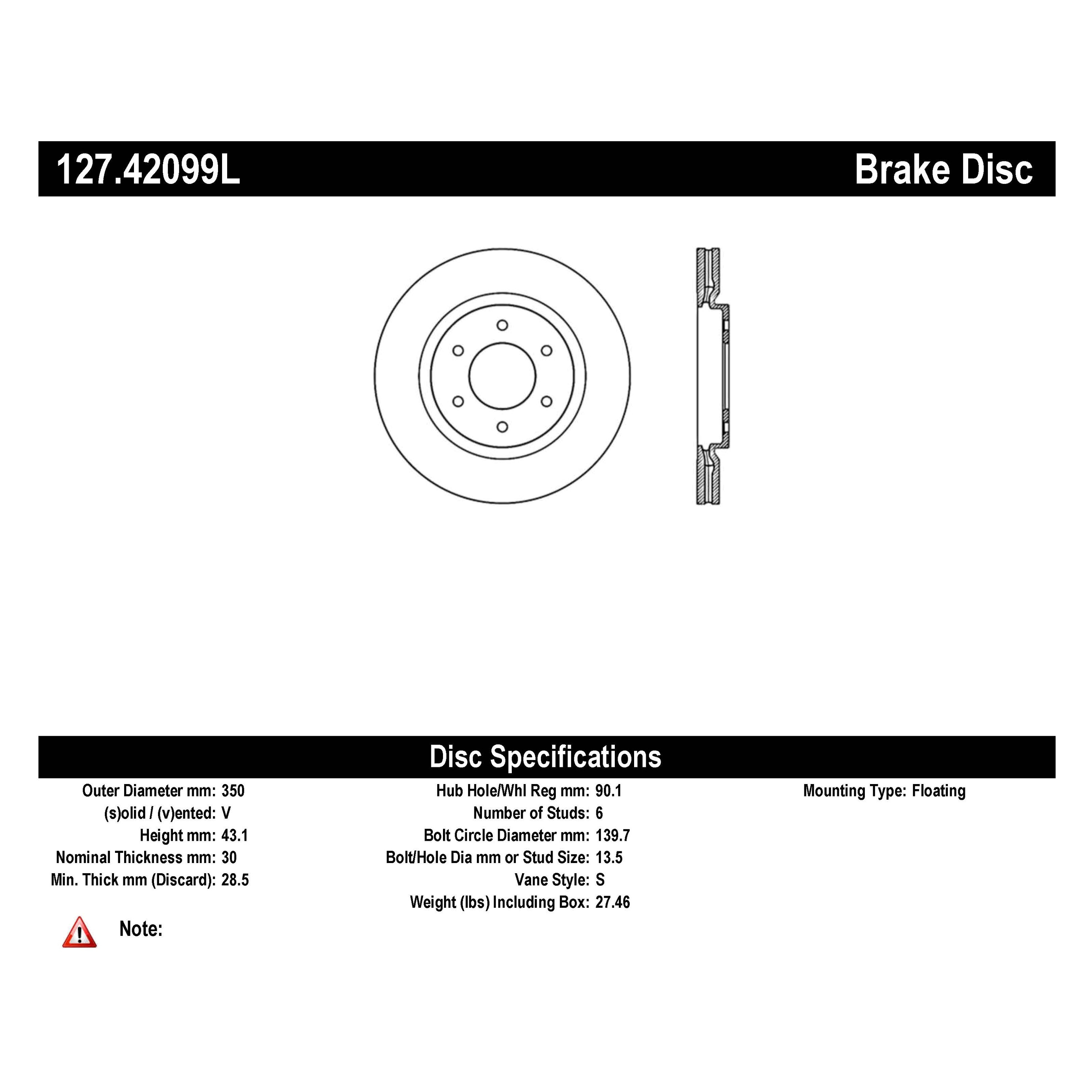 127.42099L

Brake Disc

Disc Specifications

Outer Diameter mm: 350
(s)olid / (v)ented: V
Height mm: 43.1
Nominal Thickness mm: 30
Min. Thick mm (Discard): 28.5

Hub Hole/Whl Reg mm: 90.1
Number of Studs: 6
Bolt Circle Diameter mm: 139.7
Bolt/Hole Dia mm or Stud Size: 13.5
Vane Style: S
Weight (lbs) Including Box: 27.46

Mounting Type: Floating

Note: